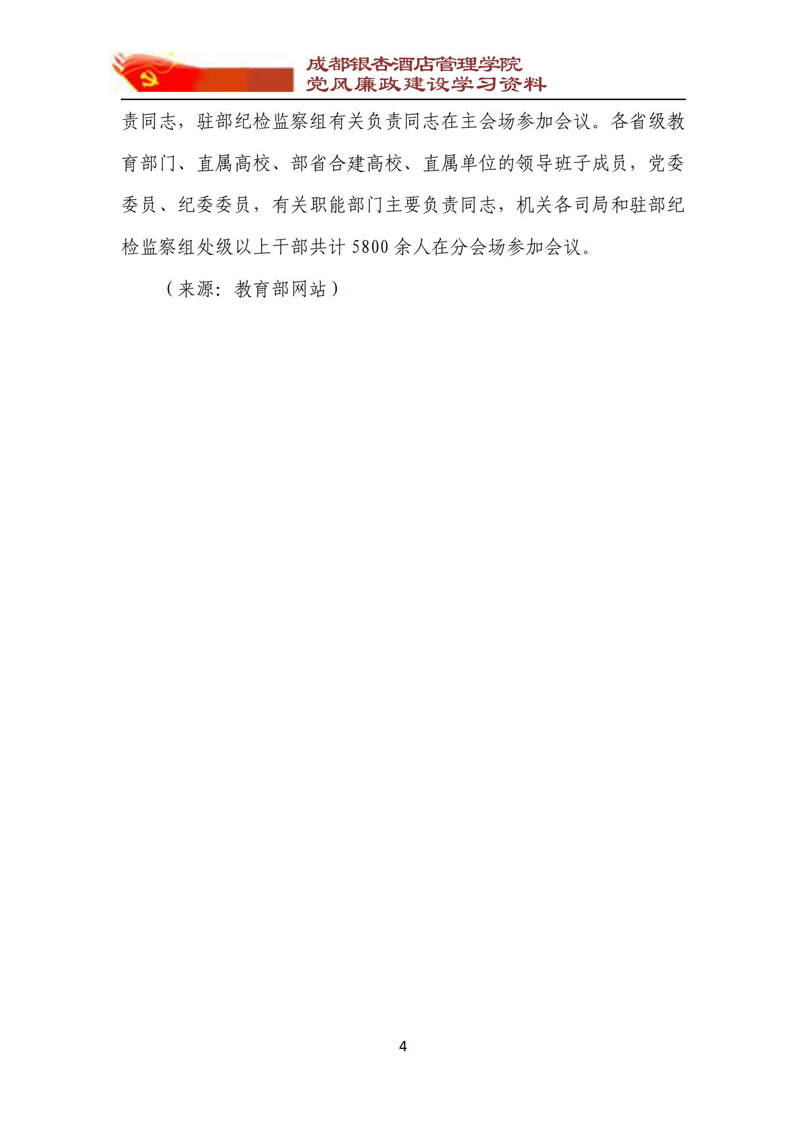 成都银杏酒店管理学院
党风廉政建设学习资料

责同志，驻部纪检监察组有关负责同志在主会场参加会议。各省级教育部门、直属高校、部省合建高校、直属单位的领导班子成员，党委委员、纪委委员，有关职能部门主要负责同志，机关各司局和驻部纪检监察组处级以上干部共计 5800 余人在分会场参加会议。

（来源：教育部网站）

4